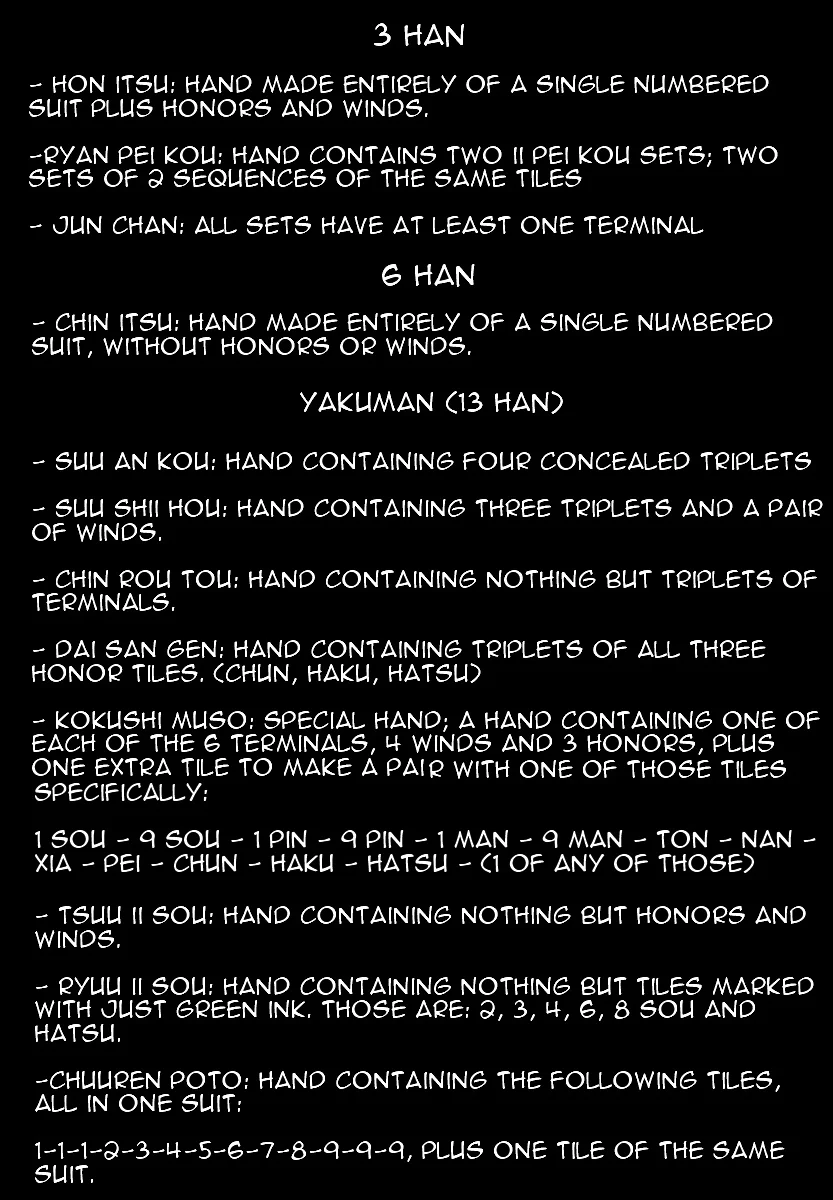 3 HAN

- HON ITSU: HAND MADE ENTIRELY OF A SINGLE NUMBERED SUIT PLUS HONORS AND WINDS.

-RYAN PEI KOU: HAND CONTAINS TWO II PEI KOU SETS; TWO SETS OF 2 SEQUENCES OF THE SAME TILES

- JUN CHAN: ALL SETS HAVE AT LEAST ONE TERMINAL

6 HAN

- CHIN ITSU: HAND MADE ENTIRELY OF A SINGLE NUMBERED SUIT, WITHOUT HONORS OR WINDS.

YAKUMAN (13 HAN)

- SUU AN KOU: HAND CONTAINING FOUR CONCEALED TRIPLETS

- SUU SHII HOU: HAND CONTAINING THREE TRIPLETS AND A PAIR OF WINDS.

- CHIN ROU TOU: HAND CONTAINING NOTHING BUT TRIPLETS OF TERMINALS.

- DAI SAN GEN: HAND CONTAINING TRIPLETS OF ALL THREE HONOR TILES. (CHUN, HAKU, HATSU)

- KOKUSHI MUSO: SPECIAL HAND; A HAND CONTAINING ONE OF EACH OF THE 6 TERMINALS, 4 WINDS AND 3 HONORS, PLUS ONE EXTRA TILE TO MAKE A PAIR WITH ONE OF THOSE TILES SPECIFICALLY:

1 SOU - 9 SOU - 1 PIN - 9 PIN - 1 MAN - 9 MAN - TON - NAN - XIA - PEI - CHUN - HAKU - HATSU - (1 OF ANY OF THOSE)

- TSUU II SOU: HAND CONTAINING NOTHING BUT HONORS AND WINDS.

- RYUU II SOU: HAND CONTAINING NOTHING BUT TILES MARKED WITH JUST GREEN INK. THOSE ARE: 2, 3, 4, 6, 8 SOU AND HATSU.

-CHUUREN POTO: HAND CONTAINING THE FOLLOWING TILES, ALL IN ONE SUIT:

1-1-1-2-3-4-5-6-7-8-9-9-9, PLUS ONE TILE OF THE SAME SUIT.